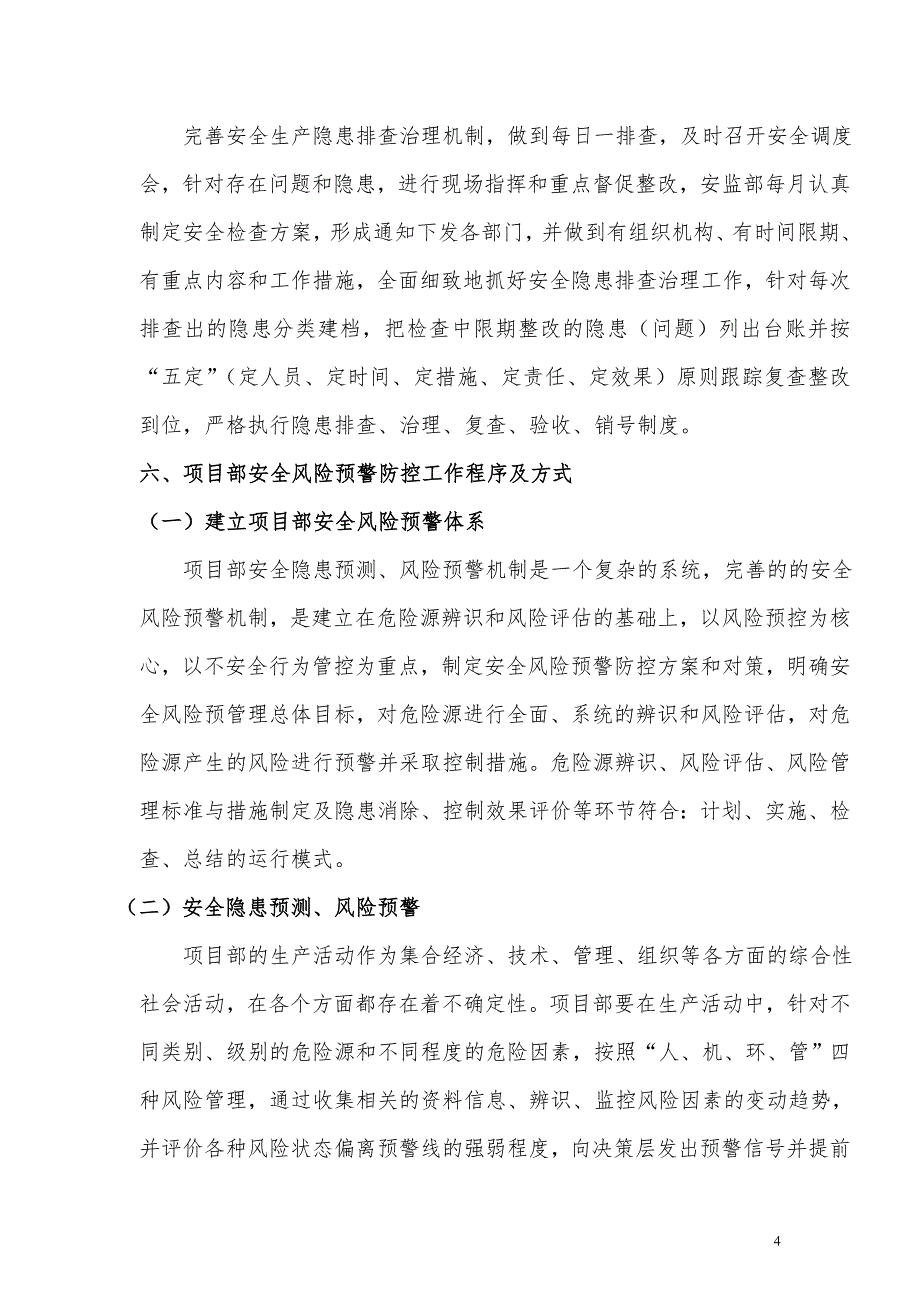 完善安全生产隐患排查治理机制，做到每日一排查，及时召开安全调度会，针对存在问题和隐患，进行现场指挥和重点督促整改，安监部每月认真制定安全检查方案，形成通知下发各部门，并做到有组织机构、有时间限期、有重点内容和工作措施，全面细致地抓好安全隐患排查治理工作，针对每次排查出的隐患分类建档，把检查中限期整改的隐患（问题）列出台账并按“五定”（定人员、定时间、定措施、定责任、定效果）原则跟踪复查整改到位，严格执行隐患排查、治理、复查、验收、销号制度。

六、项目部安全风险预警防控工作程序及方式

（一）建立项目部安全风险预警体系

项目部安全隐患预测、风险预警机制是一个复杂的系统，完善的的安全风险预警机制，是建立在危险源辨识和风险评估的基础上，以风险预控为核心，以不安全行为管控为重点，制定安全风险预警防控方案和对策，明确安全风险预管理总体目标，对危险源进行全面、系统的辨识和风险评估，对危险源产生的风险进行预警并采取控制措施。危险源辨识、风险评估、风险管理标准与措施制定及隐患消除、控制效果评价等环节符合：计划、实施、检查、总结的运行模式。

（二）安全隐患预测、风险预警

项目部的生产活动作为集合经济、技术、管理、组织等各方面的综合性社会活动，在各个方面都存在着不确定性。项目部要在生产活动中，针对不同类别、级别的危险源和不同程度的危险因素，按照“人、机、环、管”四种风险管理，通过收集相关的资料信息、辨识、监控风险因素的变动趋势，并评价各种风险状态偏离预警线的强弱程度，向决策层发出预警信号并提前

4